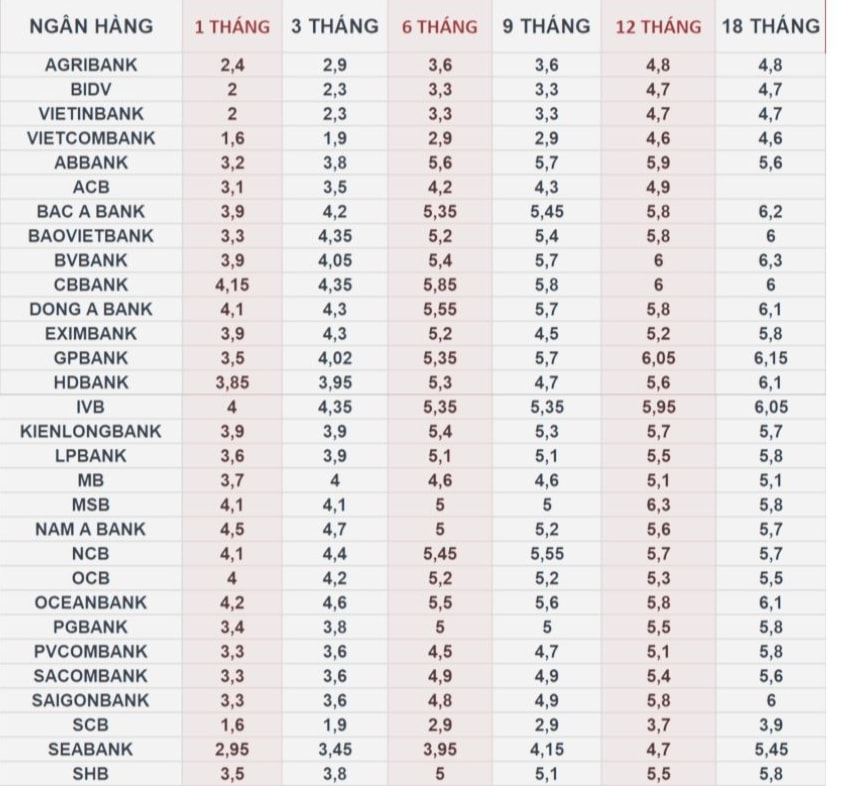 | NGÂN HÀNG | 1 THÁNG | 3 THÁNG | 6 THÁNG | 9 THÁNG | 12 THÁNG | 18 THÁNG |
|---|---|---|---|---|---|---|
| AGRIBANK | 2,4 | 2,9 | 3,6 | 3,6 | 4,8 | 4,8 |
| BIDV | 2 | 2,3 | 3,3 | 3,3 | 4,7 | 4,7 |
| VIETINBANK | 2 | 2,3 | 3,3 | 3,3 | 4,7 | 4,7 |
| VIETCOMBANK | 1,6 | 1,9 | 2,9 | 2,9 | 4,6 | 4,6 |
| ABBANK | 3,2 | 3,8 | 5,6 | 5,7 | 5,9 | 5,6 |
| ACB | 3,1 | 3,5 | 4,2 | 4,3 | 4,9 | |
| BAC A BANK | 3,9 | 4,2 | 5,35 | 5,45 | 5,8 | 6,2 |
| BAOVIETBANK | 3,3 | 4,35 | 5,2 | 5,4 | 5,8 | 6 |
| BVBANK | 3,9 | 4,05 | 5,4 | 5,7 | 6 | 6,3 |
| CBBANK | 4,15 | 4,35 | 5,85 | 5,8 | 6 | 6 |
| DONG A BANK | 4,1 | 4,3 | 5,55 | 5,7 | 5,8 | 6,1 |
| EXIMBANK | 3,9 | 4,3 | 5,2 | 4,5 | 5,2 | 5,8 |
| GPBANK | 3,5 | 4,02 | 5,35 | 5,7 | 6,05 | 6,15 |
| HDBANK | 3,85 | 3,95 | 5,3 | 4,7 | 5,6 | 6,1 |
| IVB | 4 | 4,35 | 5,35 | 5,35 | 5,95 | 6,05 |
| KIENLONGBANK | 3,9 | 3,9 | 5,4 | 5,3 | 5,7 | 5,7 |
| LPBANK | 3,6 | 3,9 | 5,1 | 5,1 | 5,5 | 5,8 |
| MB | 3,7 | 4 | 4,6 | 4,6 | 5,1 | 5,1 |
| MSB | 4,1 | 4,1 | 5 | 5 | 6,3 | 5,8 |
| NAM A BANK | 4,5 | 4,7 | 5 | 5,2 | 5,6 | 5,7 |
| NCB | 4,1 | 4,4 | 5,45 | 5,55 | 5,7 | 5,7 |
| OCB | 4 | 4,2 | 5,2 | 5,2 | 5,3 | 5,5 |
| OCEANBANK | 4,2 | 4,6 | 5,5 | 5,6 | 5,8 | 6,1 |
| PGBANK | 3,4 | 3,8 | 5 | 5 | 5,5 | 5,8 |
| PVCOMBANK | 3,3 | 3,6 | 4,5 | 4,7 | 5,1 | 5,8 |
| SACOMBANK | 3,3 | 3,6 | 4,9 | 4,9 | 5,4 | 5,6 |
| SAIGONBANK | 3,3 | 3,6 | 4,8 | 4,9 | 5,8 | 6 |
| SCB | 1,6 | 1,9 | 2,9 | 2,9 | 3,7 | 3,9 |
| SEABANK | 2,95 | 3,45 | 3,95 | 4,15 | 4,7 | 5,45 |
| SHB | 3,5 | 3,8 | 5 | 5,1 | 5,5 | 5,8 |